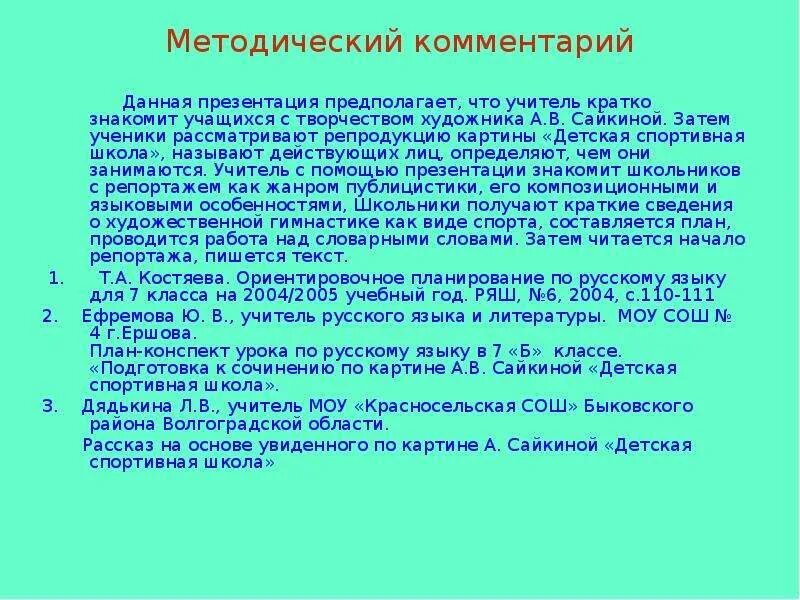 Методический комментарий

Данная презентация предполагает, что учитель кратко знакомит учащихся с творчеством художника А.В. Сайкиной. Затем ученики рассматривают репродукцию картины «Детская спортивная школа», называют действующих лиц, определяют, чем они занимаются. Учитель с помощью презентации знакомит школьников с репортажем как жанром публицистики, его композиционными и языковыми особенностями, Школьники получают краткие сведения о художественной гимнастике как виде спорта, составляется план, проводится работа над словарными словами. Затем читается начало репортажа, пишется текст.

1. Т.А. Костяева. Ориентировочное планирование по русскому языку для 7 класса на 2004/2005 учебный год. РЯШ, №6, 2004, с.110-111

2. Ефремова Ю. В., учитель русского языка и литературы. МОУ СОШ № 4 г.Ершова.
План-конспект урока по русскому языку в 7 «Б» классе.
«Подготовка к сочинению по картине А.В. Сайкиной «Детская спортивная школа».

3. Дядькина Л.В., учитель МОУ «Красносельская СОШ» Быковского района Волгоградской области.
Рассказ на основе увиденного по картине А. Сайкиной «Детская спортивная школа»